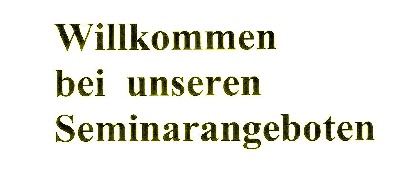 Willkommen
bei unseren
Seminarangeboten